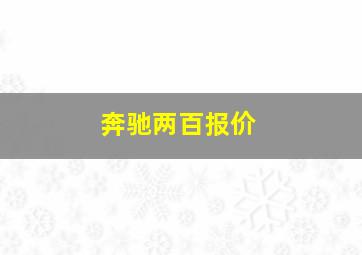 奔驰两百报价